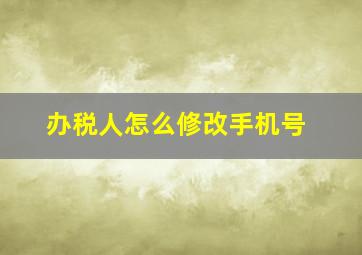 办税人怎么修改手机号